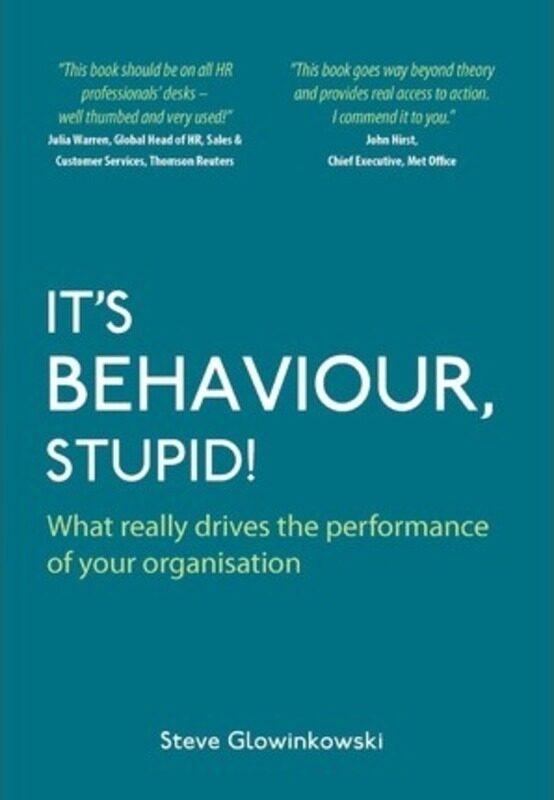 "This book should be on all HR professionals' desks – well thumbed and very used!"
Julia Warren, Global Head of HR, Sales & Customer Services, Thomson Reuters

"This book goes way beyond theory and provides real access to action. I commend it to you."
John Hirst, Chief Executive, Met Office

IT'S BEHAVIOUR, STUPID!

What really drives the performance of your organisation

Steve Glowinkowski